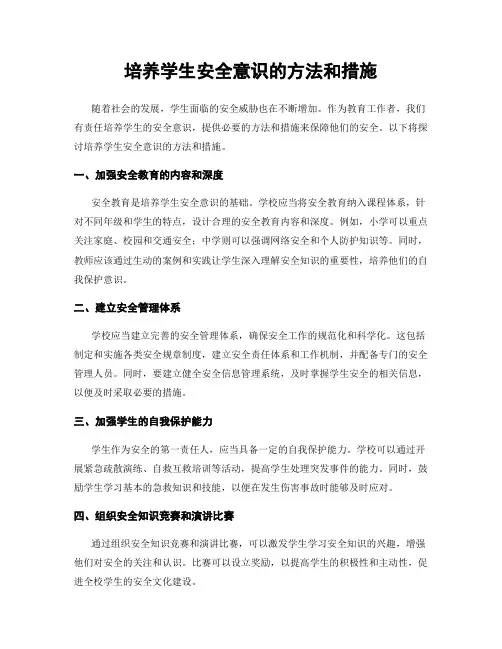 培养学生安全意识的方法和措施

随着社会的发展，学生面临的安全威胁也在不断增加。作为教育工作者，我们有责任培养学生的安全意识，提供必要的方法和措施来保障他们的安全。以下将探讨培养学生安全意识的方法和措施。

一、加强安全教育的内容和深度

安全教育是培养学生安全意识的基础。学校应当将安全教育纳入课程体系，针对不同年级和学生的特点，设计合理的安全教育内容和深度。例如，小学可以重点关注家庭、校园和交通安全；中学则可以强调网络安全和个人防护知识等。同时，教师应该通过生动的案例和实践让学生深入理解安全知识的重要性，培养他们的自我保护意识。

二、建立安全管理体系

学校应当建立完善的安全管理体系，确保安全工作的规范化和科学化。这包括制定和实施各类安全规章制度，建立安全责任体系和工作机制，并配备专门的安全管理人员。同时，要建立健全安全信息管理系统，及时掌握学生安全的相关信息，以便及时采取必要的措施。

三、加强学生的自我保护能力

学生作为安全的第一责任人，应当具备一定的自我保护能力。学校可以通过开展紧急疏散演练、自救互救培训等活动，提高学生处理突发事件的能力。同时，鼓励学生学习基本的急救知识和技能，以便在发生伤害事故时能够及时应对。

四、组织安全知识竞赛和演讲比赛

通过组织安全知识竞赛和演讲比赛，可以激发学生学习安全知识的兴趣，增强他们对安全的关注和认识。比赛可以设立奖励，以提高学生的积极性和主动性，促进全校学生的安全文化建设。